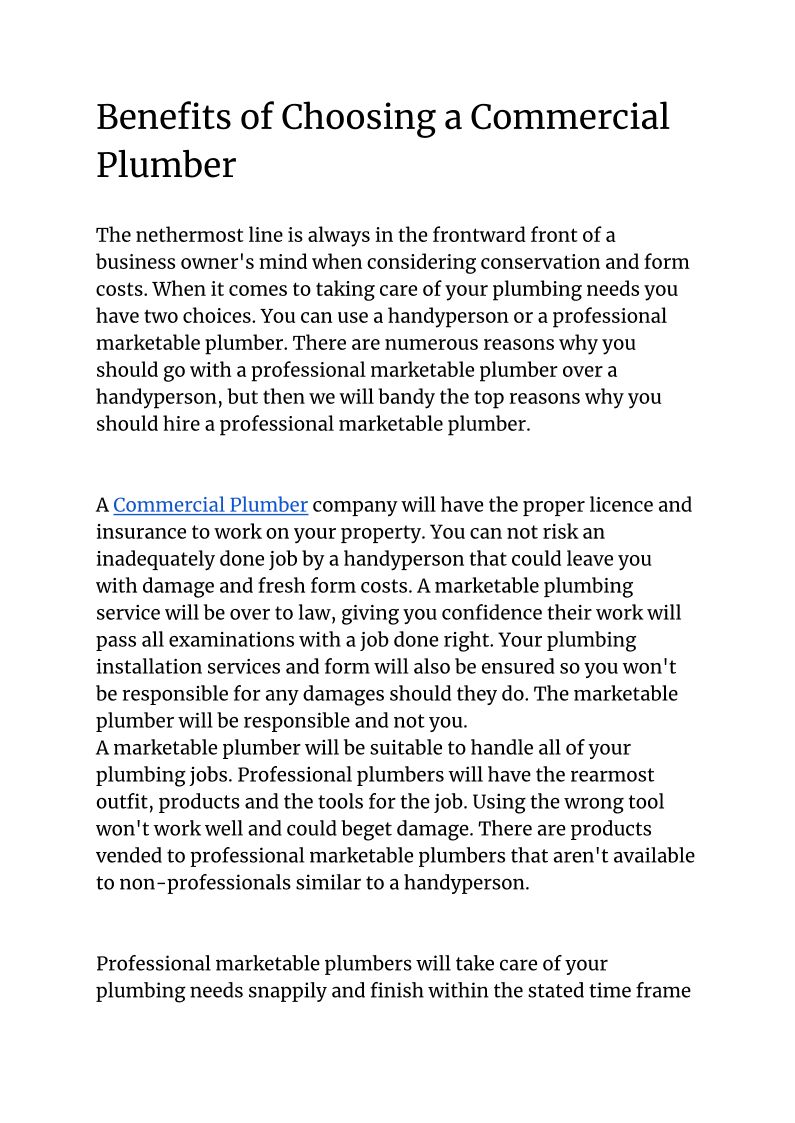 Benefits of Choosing a Commercial Plumber

The nethermost line is always in the frontward front of a business owner's mind when considering conservation and form costs. When it comes to taking care of your plumbing needs you have two choices. You can use a handyperson or a professional marketable plumber. There are numerous reasons why you should go with a professional marketable plumber over a handyperson, but then we will bandy the top reasons why you should hire a professional marketable plumber.

A Commercial Plumber company will have the proper licence and insurance to work on your property. You can not risk an inadequately done job by a handyperson that could leave you with damage and fresh form costs. A marketable plumbing service will be over to law, giving you confidence their work will pass all examinations with a job done right. Your plumbing installation services and form will also be ensured so you won't be responsible for any damages should they do. The marketable plumber will be responsible and not you.
A marketable plumber will be suitable to handle all of your plumbing jobs. Professional plumbers will have the rearmost outfit, products and the tools for the job. Using the wrong tool won't work well and could beget damage. There are products vended to professional marketable plumbers that aren't available to non-professionals similar to a handyperson.

Professional marketable plumbers will take care of your plumbing needs snappily and finish within the stated time frame